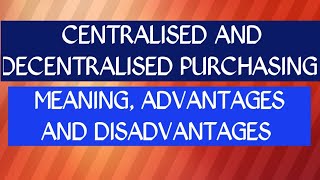 CENTRALISED AND DECENTRALISED PURCHASING

MEANING, ADVANTAGES AND DISADVANTAGES